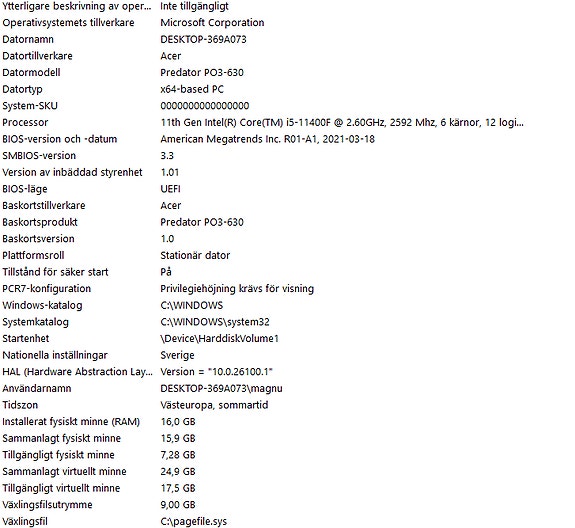 | | |
|---|---|
| Ytterligare beskrivning av oper... | Inte tillgängligt |
| Operativsystemets tillverkare | Microsoft Corporation |
| Datornamn | DESKTOP-369A073 |
| Datortillverkare | Acer |
| Datormodell | Predator PO3-630 |
| Datortyp | x64-based PC |
| System-SKU | 0000000000000000 |
| Processor | 11th Gen Intel(R) Core(TM) i5-11400F @ 2.60GHz, 2592 Mhz, 6 kärnor, 12 logi... |
| BIOS-version och -datum | American Megatrends Inc. R01-A1, 2021-03-18 |
| SMBIOS-version | 3.3 |
| Version av inbäddad styrenhet | 1.01 |
| BIOS-läge | UEFI |
| Baskortstillverkare | Acer |
| Baskortsprodukt | Predator PO3-630 |
| Baskortsversion | 1.0 |
| Plattformsroll | Stationär dator |
| Tillstånd för säker start | På |
| PCR7-konfiguration | Privilegiehöjning krävs för visning |
| Windows-katalog | C:\WINDOWS |
| Systemkatalog | C:\WINDOWS\system32 |
| Startenhet | \Device\HarddiskVolume1 |
| Nationella inställningar | Sverige |
| HAL (Hardware Abstraction Lay... | Version = "10.0.26100.1" |
| Användarnamn | DESKTOP-369A073\magnu |
| Tidszon | Västeuropa, sommartid |
| Installerat fysiskt minne (RAM) | 16,0 GB |
| Sammanlagt fysiskt minne | 15,9 GB |
| Tillgängligt fysiskt minne | 7,28 GB |
| Sammanlagt virtuellt minne | 24,9 GB |
| Tillgängligt virtuellt minne | 17,5 GB |
| Växlingsfilsutrymme | 9,00 GB |
| Växlingsfil | C:\pagefile.sys |